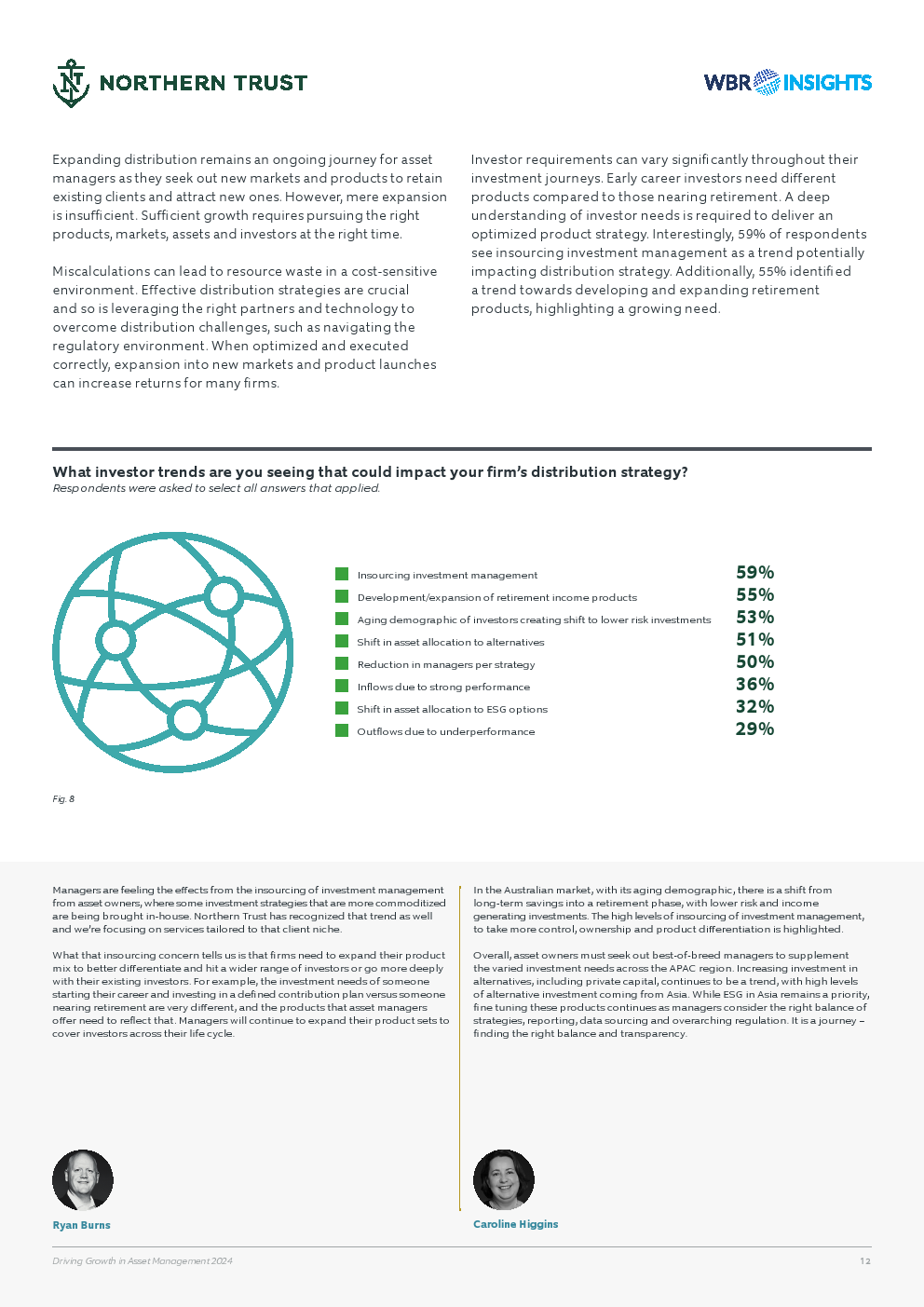 NORTHERN TRUST

WBR INSIGHTS

Expanding distribution remains an ongoing journey for asset managers as they seek out new markets and products to retain existing clients and attract new ones. However, mere expansion is insufficient. Sufficient growth requires pursuing the right products, markets, assets and investors at the right time.

Miscalculations can lead to resource waste in a cost-sensitive environment. Effective distribution strategies are crucial and so is leveraging the right partners and technology to overcome distribution challenges, such as navigating the regulatory environment. When optimized and executed correctly, expansion into new markets and product launches can increase returns for many firms.

Investor requirements can vary significantly throughout their investment journeys. Early career investors need different products compared to those nearing retirement. A deep understanding of investor needs is required to deliver an optimized product strategy. Interestingly, 59% of respondents see insourcing investment management as a trend potentially impacting distribution strategy. Additionally, 55% identified a trend towards developing and expanding retirement products, highlighting a growing need.

What investor trends are you seeing that could impact your firm's distribution strategy?
Respondents were asked to select all answers that applied.

| | |
|---|---|
| Insourcing investment management | 59% |
| Development/expansion of retirement income products | 55% |
| Aging demographic of investors creating shift to lower risk investments | 53% |
| Shift in asset allocation to alternatives | 51% |
| Reduction in managers per strategy | 50% |
| Inflows due to strong performance | 36% |
| Shift in asset allocation to ESG options | 32% |
| Outflows due to underperformance | 29% |

Fig. 8

Managers are feeling the effects from the insourcing of investment management from asset owners, where some investment strategies that are more commoditized are being brought in-house. Northern Trust has recognized that trend as well and we're focusing on services tailored to that client niche.

What that insourcing concern tells us is that firms need to expand their product mix to better differentiate and hit a wider range of investors or go more deeply with their existing investors. For example, the investment needs of someone starting their career and investing in a defined contribution plan versus someone nearing retirement are very different, and the products that asset managers offer need to reflect that. Managers will continue to expand their product sets to cover investors across their life cycle.

Ryan Burns

In the Australian market, with its aging demographic, there is a shift from long-term savings into a retirement phase, with lower risk and income generating investments. The high levels of insourcing of investment management, to take more control, ownership and product differentiation is highlighted.

Overall, asset owners must seek out best-of-breed managers to supplement the varied investment needs across the APAC region. Increasing investment in alternatives, including private capital, continues to be a trend, with high levels of alternative investment coming from Asia. While ESG in Asia remains a priority, fine tuning these products continues as managers consider the right balance of strategies, reporting, data sourcing and overarching regulation. It is a journey – finding the right balance and transparency.

Caroline Higgins

Driving Growth in Asset Management 2024

12